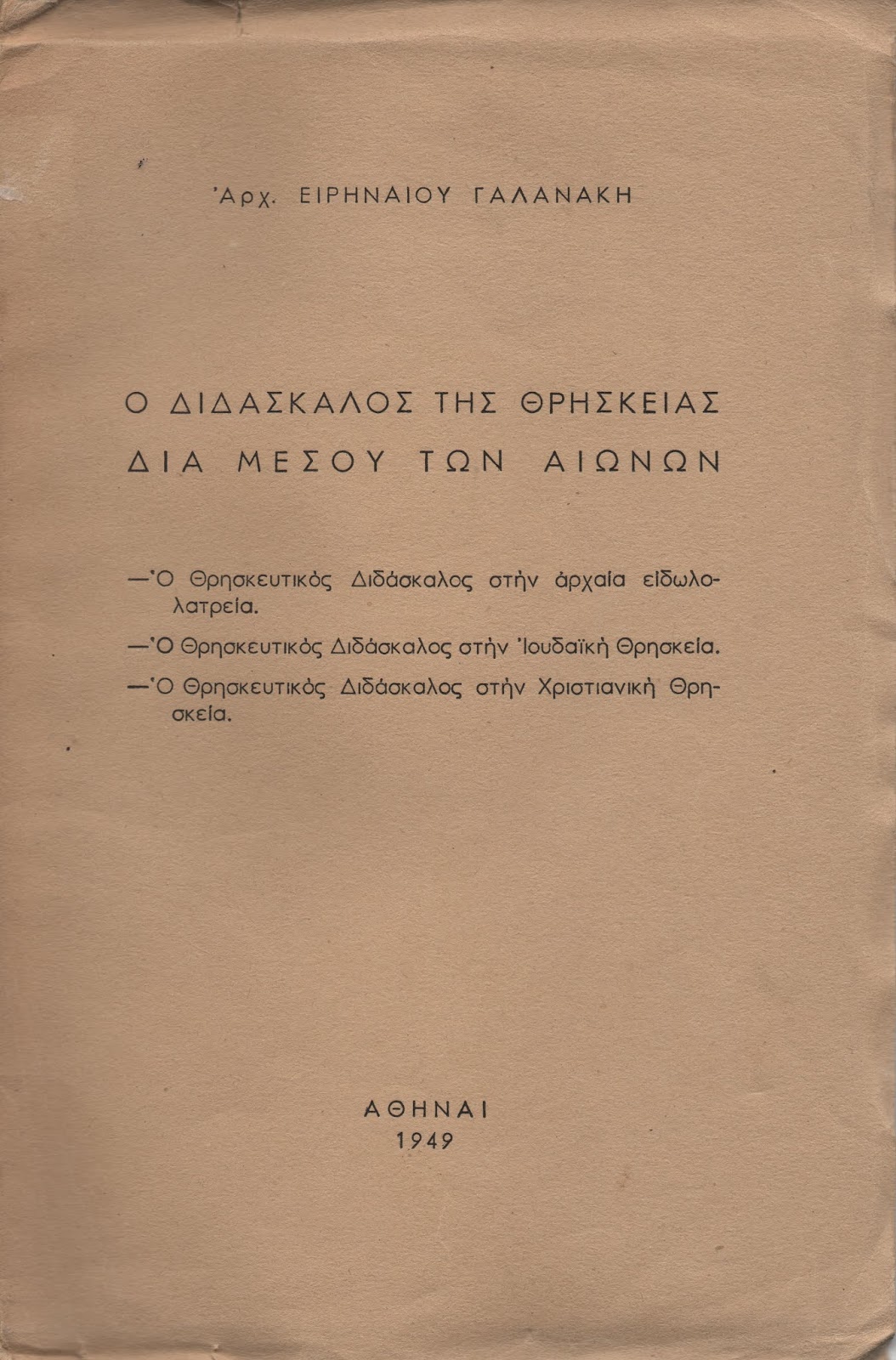 Ἀρχ. ΕΙΡΗΝΑΙΟΥ ΓΑΛΑΝΑΚΗ

Ο ΔΙΔΑΣΚΑΛΟΣ ΤΗΣ ΘΡΗΣΚΕΙΑΣ
ΔΙΑ ΜΕΣΟΥ ΤΩΝ ΑΙΩΝΩΝ

—Ὁ Θρησκευτικὸς Διδάσκαλος στὴν ἀρχαία εἰδωλολατρεία.

—Ὁ Θρησκευτικὸς Διδάσκαλος στὴν Ἰουδαϊκὴ Θρησκεία.

—Ὁ Θρησκευτικὸς Διδάσκαλος στὴν Χριστιανικὴ Θρησκεία.

ΑΘΗΝΑΙ
1949